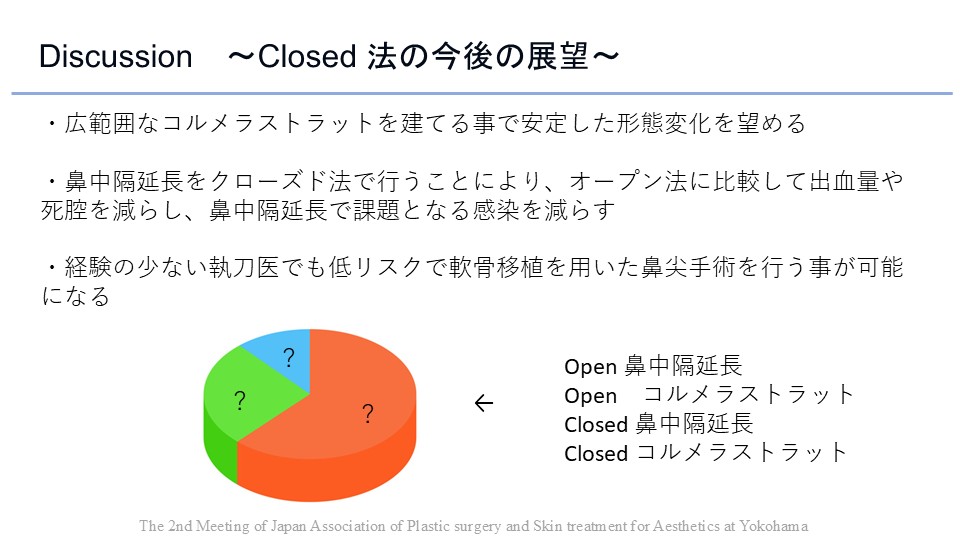 Discussion　～Closed 法の今後の展望～

・広範囲なコルメラストラットを建てる事で安定した形態変化を望める

・鼻中隔延長をクローズド法で行うことにより、オープン法に比較して出血量や死腔を減らし、鼻中隔延長で課題となる感染を減らす

・経験の少ない執刀医でも低リスクで軟骨移植を用いた鼻尖手術を行う事が可能になる

?
?
?

←

Open 鼻中隔延長
Open　コルメラストラット
Closed 鼻中隔延長
Closed コルメラストラット

The 2nd Meeting of Japan Association of Plastic surgery and Skin treatment for Aesthetics at Yokohama